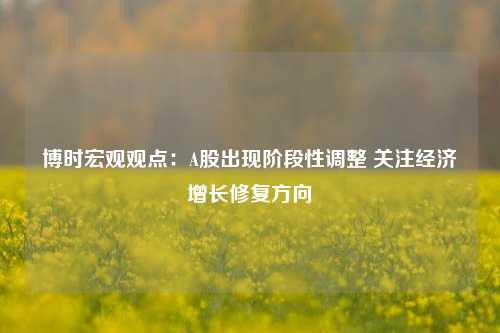 博时宏观观点：A股出现阶段性调整 关注经济增长修复方向